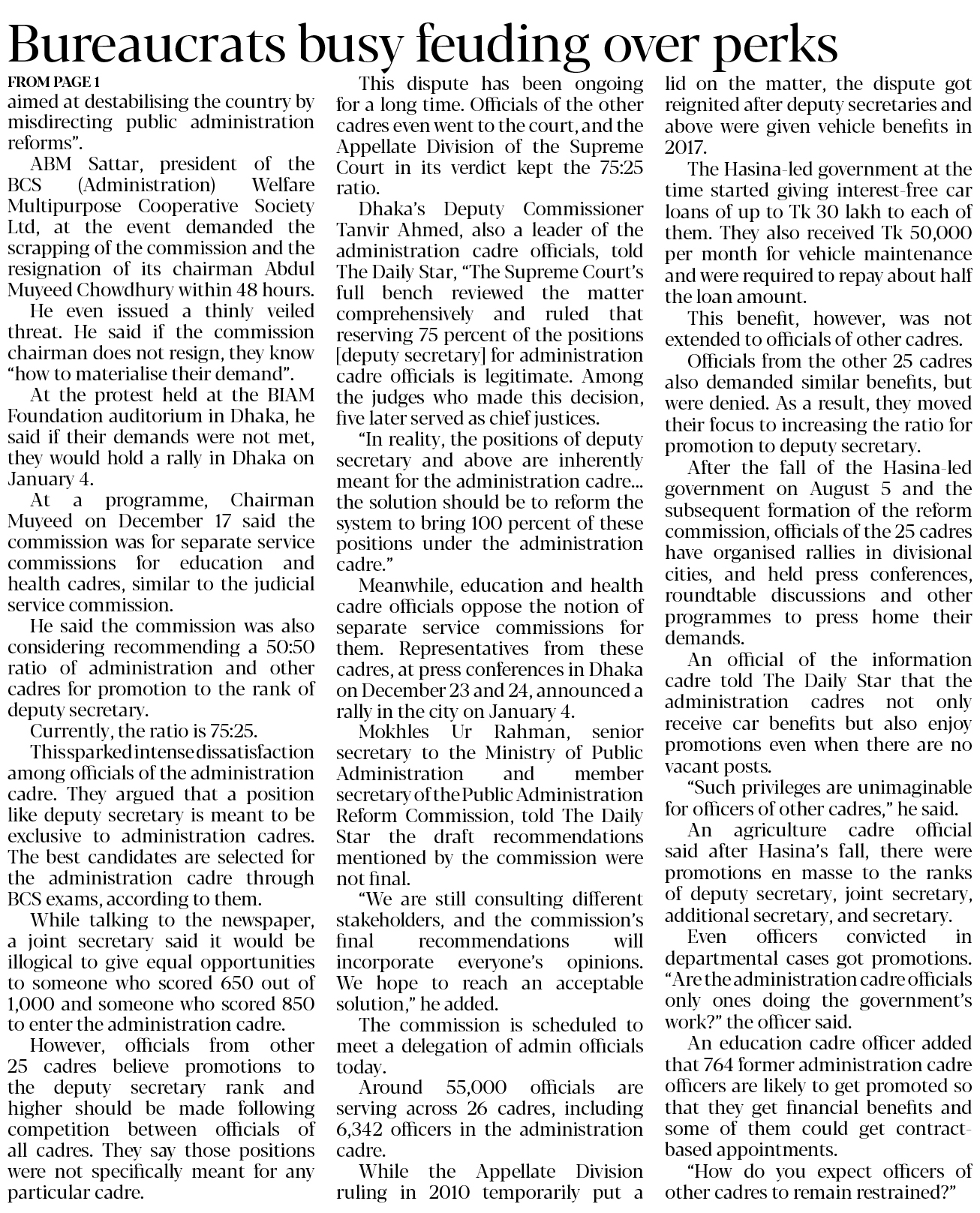 Bureaucrats busy feuding over perks

FROM PAGE 1

aimed at destabilising the country by misdirecting public administration reforms".

ABM Sattar, president of the BCS (Administration) Welfare Multipurpose Cooperative Society Ltd, at the event demanded the scrapping of the commission and the resignation of its chairman Abdul Muyeed Chowdhury within 48 hours.

He even issued a thinly veiled threat. He said if the commission chairman does not resign, they know "how to materialise their demand".

At the protest held at the BIAM Foundation auditorium in Dhaka, he said if their demands were not met, they would hold a rally in Dhaka on January 4.

At a programme, Chairman Muyeed on December 17 said the commission was for separate service commissions for education and health cadres, similar to the judicial service commission.

He said the commission was also considering recommending a 50:50 ratio of administration and other cadres for promotion to the rank of deputy secretary.

Currently, the ratio is 75:25.

This sparked intense dissatisfaction among officials of the administration cadre. They argued that a position like deputy secretary is meant to be exclusive to administration cadres. The best candidates are selected for the administration cadre through BCS exams, according to them.

While talking to the newspaper, a joint secretary said it would be illogical to give equal opportunities to someone who scored 650 out of 1,000 and someone who scored 850 to enter the administration cadre.

However, officials from other 25 cadres believe promotions to the deputy secretary rank and higher should be made following competition between officials of all cadres. They say those positions were not specifically meant for any particular cadre.

This dispute has been ongoing for a long time. Officials of the other cadres even went to the court, and the Appellate Division of the Supreme Court in its verdict kept the 75:25 ratio.

Dhaka's Deputy Commissioner Tanvir Ahmed, also a leader of the administration cadre officials, told The Daily Star, "The Supreme Court's full bench reviewed the matter comprehensively and ruled that reserving 75 percent of the positions [deputy secretary] for administration cadre officials is legitimate. Among the judges who made this decision, five later served as chief justices.

"In reality, the positions of deputy secretary and above are inherently meant for the administration cadre... the solution should be to reform the system to bring 100 percent of these positions under the administration cadre."

Meanwhile, education and health cadre officials oppose the notion of separate service commissions for them. Representatives from these cadres, at press conferences in Dhaka on December 23 and 24, announced a rally in the city on January 4.

Mokhles Ur Rahman, senior secretary to the Ministry of Public Administration and member secretary of the Public Administration Reform Commission, told The Daily Star the draft recommendations mentioned by the commission were not final.

"We are still consulting different stakeholders, and the commission's final recommendations will incorporate everyone's opinions. We hope to reach an acceptable solution," he added.

The commission is scheduled to meet a delegation of admin officials today.

Around 55,000 officials are serving across 26 cadres, including 6,342 officers in the administration cadre.

While the Appellate Division ruling in 2010 temporarily put a lid on the matter, the dispute got reignited after deputy secretaries and above were given vehicle benefits in 2017.

The Hasina-led government at the time started giving interest-free car loans of up to Tk 30 lakh to each of them. They also received Tk 50,000 per month for vehicle maintenance and were required to repay about half the loan amount.

This benefit, however, was not extended to officials of other cadres.

Officials from the other 25 cadres also demanded similar benefits, but were denied. As a result, they moved their focus to increasing the ratio for promotion to deputy secretary.

After the fall of the Hasina-led government on August 5 and the subsequent formation of the reform commission, officials of the 25 cadres have organised rallies in divisional cities, and held press conferences, roundtable discussions and other programmes to press home their demands.

An official of the information cadre told The Daily Star that the administration cadres not only receive car benefits but also enjoy promotions even when there are no vacant posts.

"Such privileges are unimaginable for officers of other cadres," he said.

An agriculture cadre official said after Hasina's fall, there were promotions en masse to the ranks of deputy secretary, joint secretary, additional secretary, and secretary.

Even officers convicted in departmental cases got promotions. "Are the administration cadre officials only ones doing the government's work?" the officer said.

An education cadre officer added that 764 former administration cadre officers are likely to get promoted so that they get financial benefits and some of them could get contract-based appointments.

"How do you expect officers of other cadres to remain restrained?"